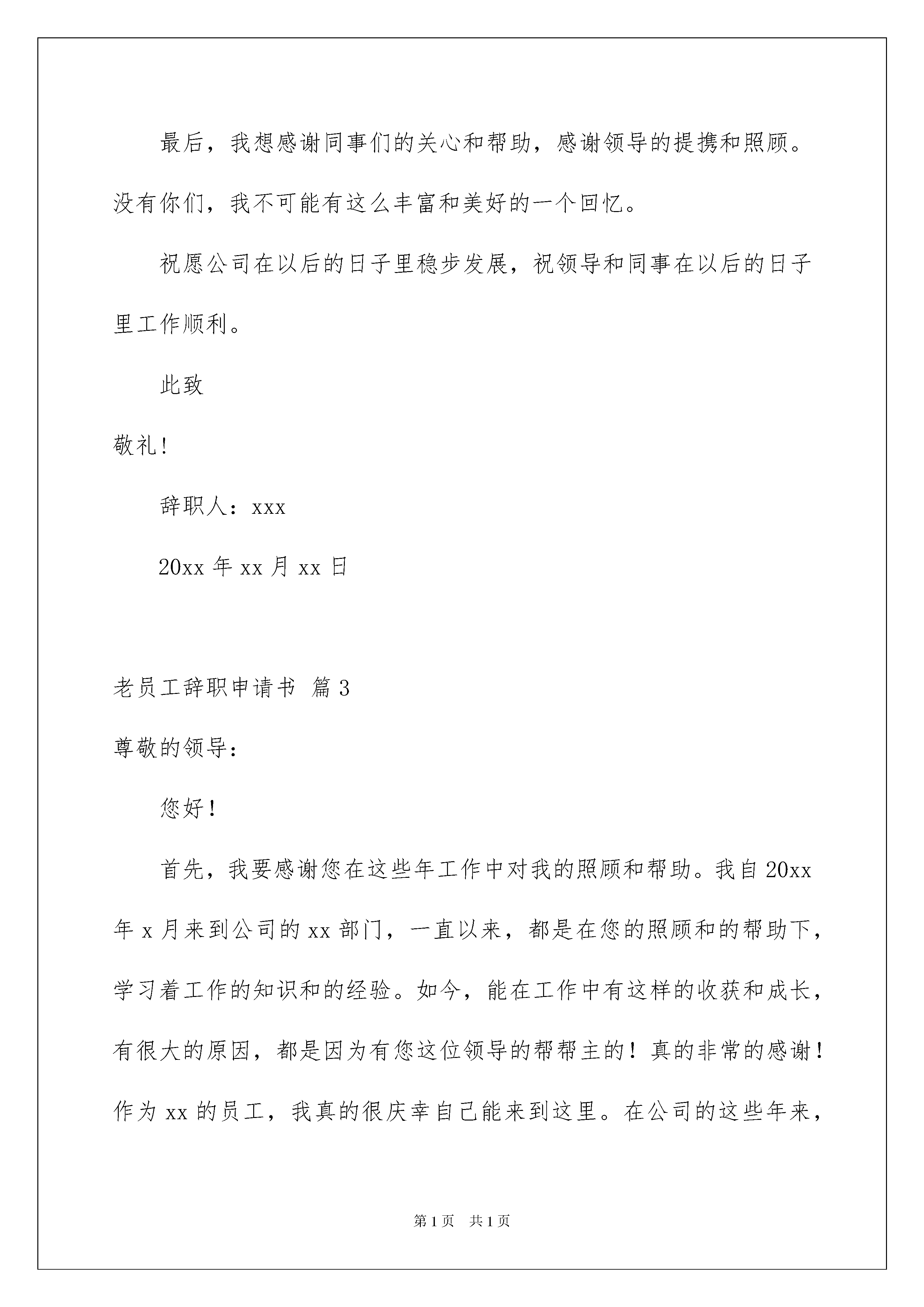 最后，我想感谢同事们的关心和帮助，感谢领导的提携和照顾。没有你们，我不可能有这么丰富和美好的一个回忆。

祝愿公司在以后的日子里稳步发展，祝领导和同事在以后的日子里工作顺利。

此致

敬礼!

辞职人：xxx

20xx 年 xx 月 xx 日

老员工辞职申请书 篇 3

尊敬的领导：

您好！

首先，我要感谢您在这些年工作中对我的照顾和帮助。我自 20xx 年 x 月来到公司的 xx 部门，一直以来，都是在您的照顾和的帮助下，学习着工作的知识和的经验。如今，能在工作中有这样的收获和成长，有很大的原因，都是因为有您这位领导的帮帮主的！真的非常的感谢！作为 xx 的员工，我真的很庆幸自己能来到这里。在公司的这些年来，

第 1 页 共 1 页